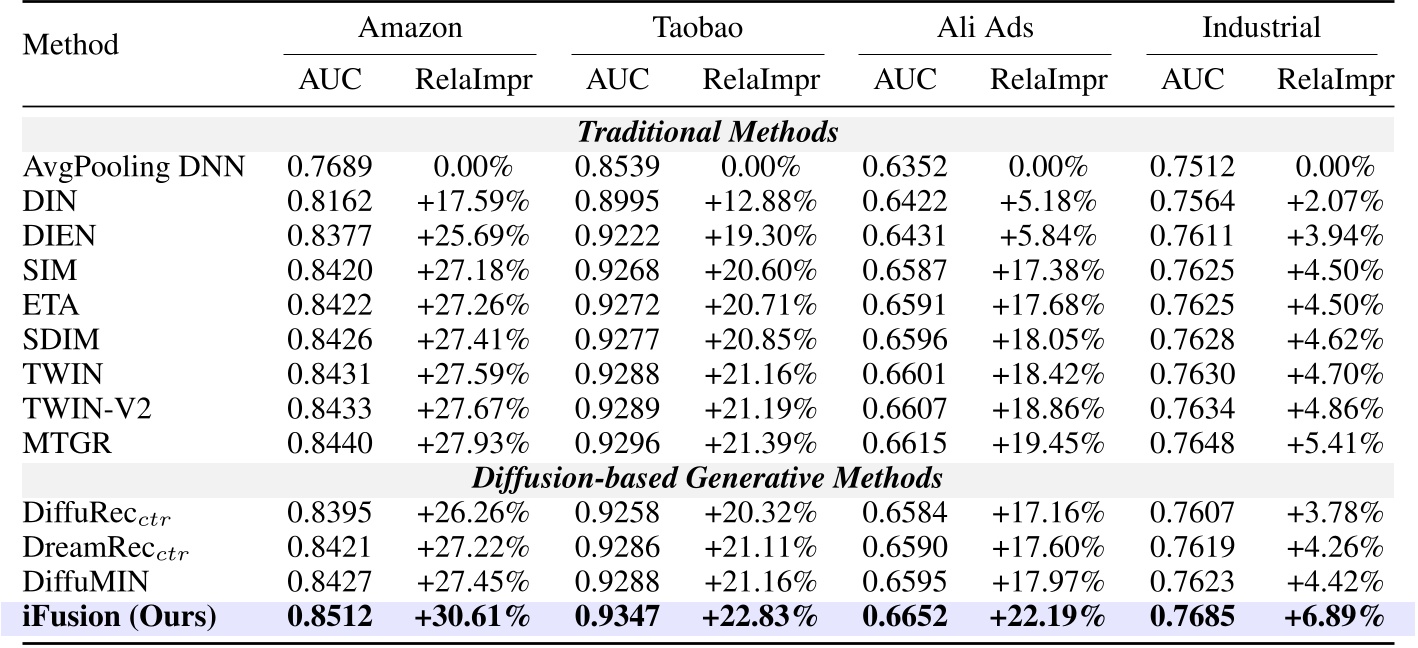 | Method | Amazon AUC | Amazon RelaImpr | Taobao AUC | Taobao RelaImpr | Ali Ads AUC | Ali Ads RelaImpr | Industrial AUC | Industrial RelaImpr |
|---|---|---|---|---|---|---|---|---|
| ***Traditional Methods*** | | | | | | | | |
| AvgPooling DNN | 0.7689 | 0.00% | 0.8539 | 0.00% | 0.6352 | 0.00% | 0.7512 | 0.00% |
| DIN | 0.8162 | +17.59% | 0.8995 | +12.88% | 0.6422 | +5.18% | 0.7564 | +2.07% |
| DIEN | 0.8377 | +25.69% | 0.9222 | +19.30% | 0.6431 | +5.84% | 0.7611 | +3.94% |
| SIM | 0.8420 | +27.18% | 0.9268 | +20.60% | 0.6587 | +17.38% | 0.7625 | +4.50% |
| ETA | 0.8422 | +27.26% | 0.9272 | +20.71% | 0.6591 | +17.68% | 0.7625 | +4.50% |
| SDIM | 0.8426 | +27.41% | 0.9277 | +20.85% | 0.6596 | +18.05% | 0.7628 | +4.62% |
| TWIN | 0.8431 | +27.59% | 0.9288 | +21.16% | 0.6601 | +18.42% | 0.7630 | +4.70% |
| TWIN-V2 | 0.8433 | +27.67% | 0.9289 | +21.19% | 0.6607 | +18.86% | 0.7634 | +4.86% |
| MTGR | 0.8440 | +27.93% | 0.9296 | +21.39% | 0.6615 | +19.45% | 0.7648 | +5.41% |
| ***Diffusion-based Generative Methods*** | | | | | | | | |
| DiffuRec$_{ctr}$ | 0.8395 | +26.26% | 0.9258 | +20.32% | 0.6584 | +17.16% | 0.7607 | +3.78% |
| DreamRec$_{ctr}$ | 0.8421 | +27.22% | 0.9286 | +21.11% | 0.6590 | +17.60% | 0.7619 | +4.26% |
| DiffuMIN | 0.8427 | +27.45% | 0.9288 | +21.16% | 0.6595 | +17.97% | 0.7623 | +4.42% |
| **iFusion (Ours)** | **0.8512** | **+30.61%** | **0.9347** | **+22.83%** | **0.6652** | **+22.19%** | **0.7685** | **+6.89%** |